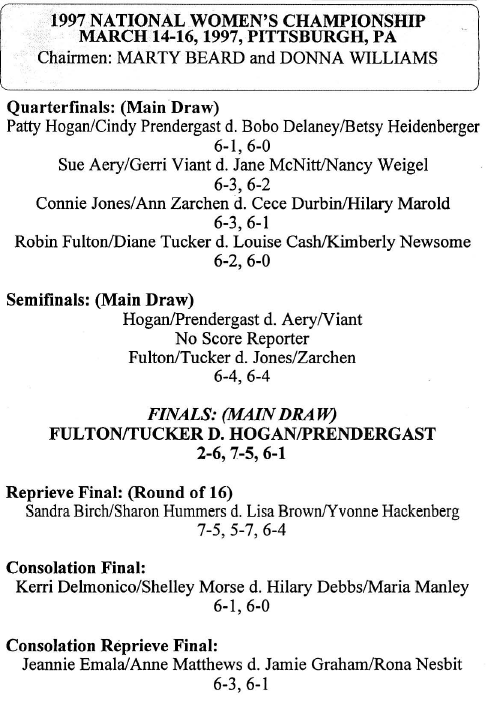 1997 NATIONAL WOMEN'S CHAMPIONSHIP
MARCH 14-16, 1997, PITTSBURGH, PA
Chairmen: MARTY BEARD and DONNA WILLIAMS

Quarterfinals: (Main Draw)
Patty Hogan/Cindy Prendergast d. Bobo Delaney/Betsy Heidenberger
6-1, 6-0
Sue Aery/Gerri Viant d. Jane McNitt/Nancy Weigel
6-3, 6-2
Connie Jones/Ann Zarchen d. Cece Durbin/Hilary Marold
6-3, 6-1
Robin Fulton/Diane Tucker d. Louise Cash/Kimberly Newsome
6-2, 6-0

Semifinals: (Main Draw)
Hogan/Prendergast d. Aery/Viant
No Score Reporter
Fulton/Tucker d. Jones/Zarchen
6-4, 6-4

FINALS: (MAIN DRAW)
FULTON/TUCKER D. HOGAN/PRENDERGAST
2-6, 7-5, 6-1

Reprieve Final: (Round of 16)
Sandra Birch/Sharon Hummers d. Lisa Brown/Yvonne Hackenberg
7-5, 5-7, 6-4

Consolation Final:
Kerri Delmonico/Shelley Morse d. Hilary Debbs/Maria Manley
6-1, 6-0

Consolation Reprieve Final:
Jeannie Emala/Anne Matthews d. Jamie Graham/Rona Nesbit
6-3, 6-1